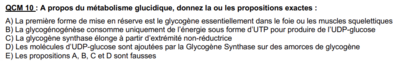 QCM 10 : A propos du métabolisme glucidique, donnez la ou les propositions exactes :

A) La première forme de mise en réserve est le glycogène essentiellement dans le foie ou les muscles squelettiques
B) La glycogénogénèse consomme uniquement de l'énergie sous forme d'UTP pour produire de l'UDP-glucose
C) La glycogène synthase élonge à partir d'extrémité non-réductrice
D) Les molécules d'UDP-glucose sont ajoutées par la Glycogène Synthase sur des amorces de glycogène
E) Les propositions A, B, C et D sont fausses